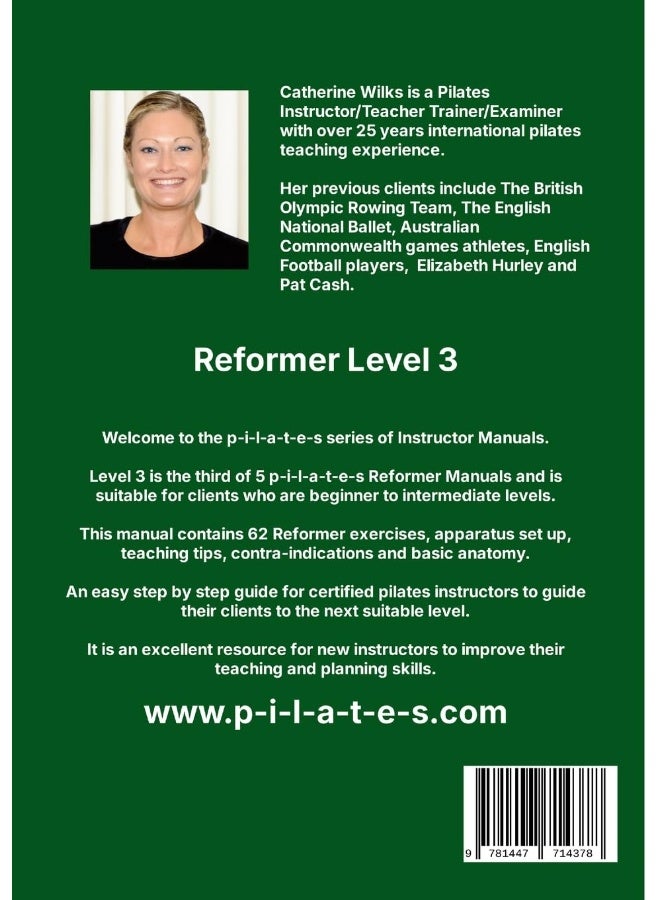 Catherine Wilks is a Pilates Instructor/Teacher Trainer/Examiner with over 25 years international pilates teaching experience.

Her previous clients include The British Olympic Rowing Team, The English National Ballet, Australian Commonwealth games athletes, English Football players, Elizabeth Hurley and Pat Cash.

Reformer Level 3

Welcome to the p-i-l-a-t-e-s series of Instructor Manuals.

Level 3 is the third of 5 p-i-l-a-t-e-s Reformer Manuals and is suitable for clients who are beginner to intermediate levels.

This manual contains 62 Reformer exercises, apparatus set up, teaching tips, contra-indications and basic anatomy.

An easy step by step guide for certified pilates instructors to guide their clients to the next suitable level.

It is an excellent resource for new instructors to improve their teaching and planning skills.

www.p-i-l-a-t-e-s.com

9 781447 714378